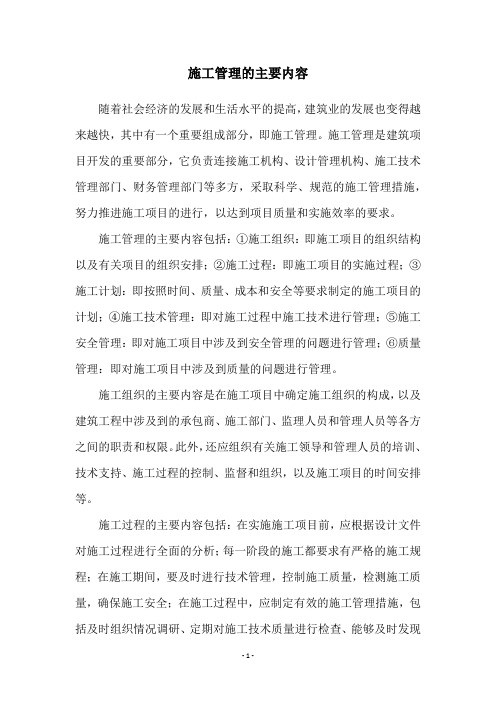 施工管理的主要内容

随着社会经济的发展和生活水平的提高，建筑业的发展也变得越来越快，其中有一个重要组成部分，即施工管理。施工管理是建筑项目开发的重要部分，它负责连接施工机构、设计管理机构、施工技术管理部门、财务管理部门等多方，采取科学、规范的施工管理措施，努力推进施工项目的进行，以达到项目质量和实施效率的要求。

施工管理的主要内容包括：①施工组织：即施工项目的组织结构以及有关项目的组织安排；②施工过程：即施工项目的实施过程；③施工计划：即按照时间、质量、成本和安全等要求制定的施工项目的计划；④施工技术管理：即对施工过程中施工技术进行管理；⑤施工安全管理：即对施工项目中涉及到安全管理的问题进行管理；⑥质量管理：即对施工项目中涉及到质量的问题进行管理。

施工组织的主要内容是在施工项目中确定施工组织的构成，以及建筑工程中涉及到的承包商、施工部门、监理人员和管理人员等各方之间的职责和权限。此外，还应组织有关施工领导和管理人员的培训、技术支持、施工过程的控制、监督和组织，以及施工项目的时间安排等。

施工过程的主要内容包括：在实施施工项目前，应根据设计文件对施工过程进行全面的分析；每一阶段的施工都要求有严格的施工规程；在施工期间，要及时进行技术管理，控制施工质量，检测施工质量，确保施工安全；在施工过程中，应制定有效的施工管理措施，包括及时组织情况调研、定期对施工技术质量进行检查、能够及时发现

- 1 -